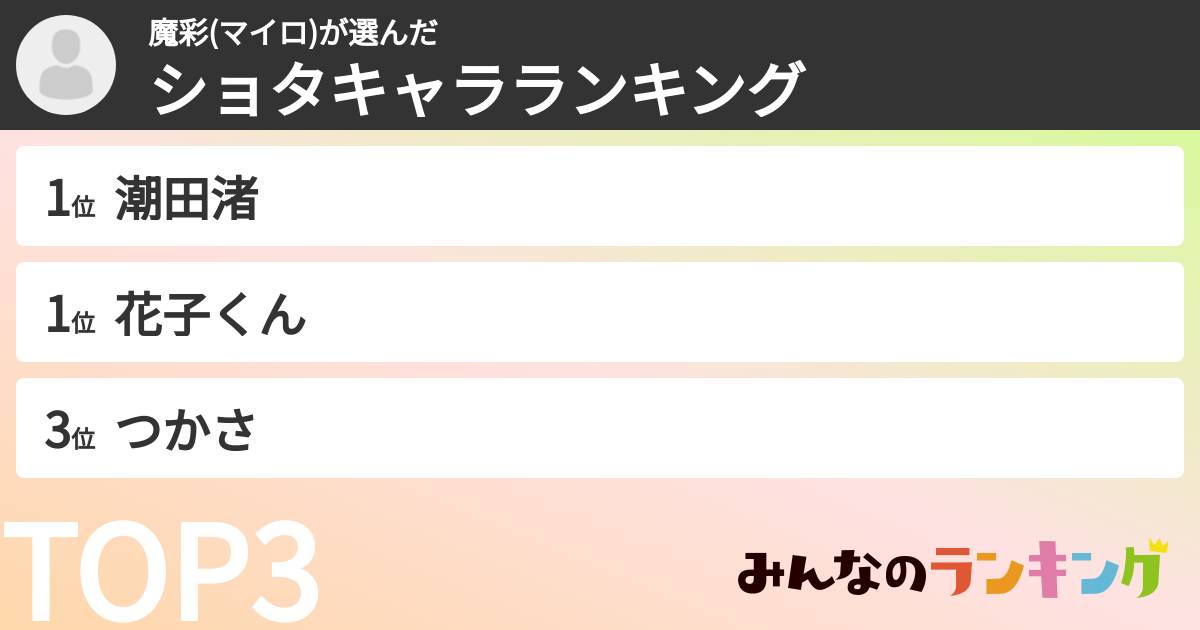 魔彩(マイロ)が選んだ
ショタキャラランキング

1位 潮田渚

1位 花子くん

3位 つかさ

TOP3

みんなのランキング